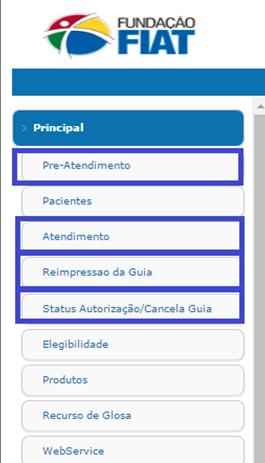 FUNDAÇÃO
FIAT

Principal

Pre-Atendimento

Pacientes

Atendimento

Reimpressao da Guia

Status Autorização/Cancela Guia

Elegibilidade

Produtos

Recurso de Glosa

WebService